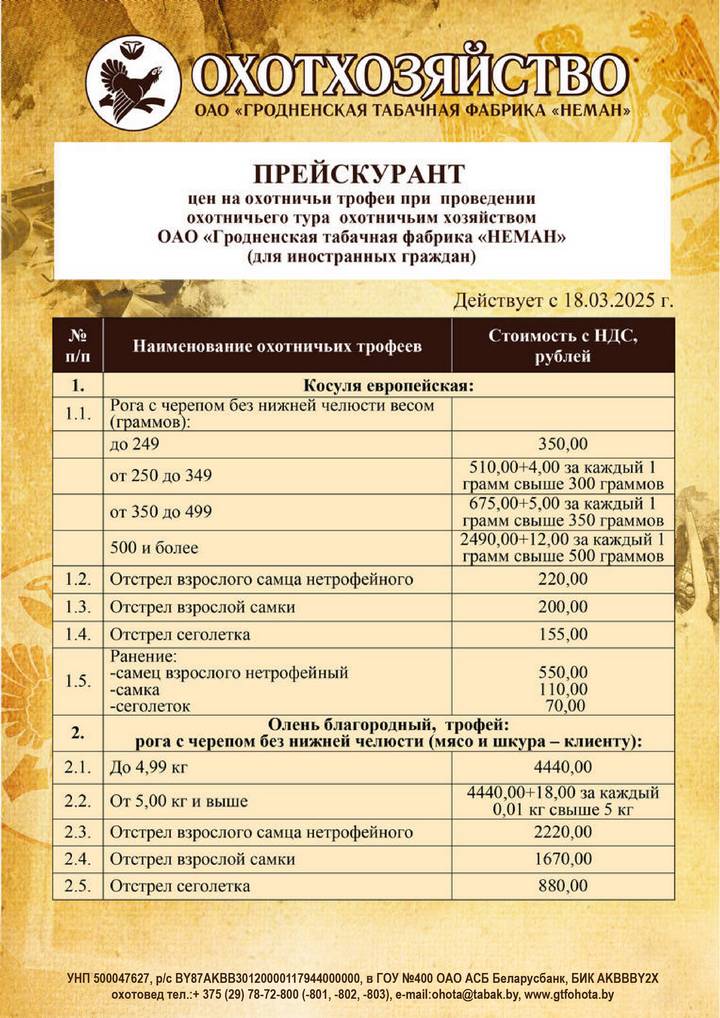 ОХОТХОЗЯЙСТВО
ОАО «ГРОДНЕНСКАЯ ТАБАЧНАЯ ФАБРИКА «НЕМАН»

ПРЕЙСКУРАНТ
цен на охотничьи трофеи при проведении охотничьего тура охотничьим хозяйством ОАО «Гродненская табачная фабрика «НЕМАН» (для иностранных граждан)

Действует с 18.03.2025 г.

| № п/п | Наименование охотничьих трофеев | Стоимость с НДС, рублей |
|---|---|---|
| 1. | Косуля европейская: | |
| 1.1. | Рога с черепом без нижней челюсти весом (граммов): | |
| | до 249 | 350,00 |
| | от 250 до 349 | 510,00+4,00 за каждый 1 грамм свыше 300 граммов |
| | от 350 до 499 | 675,00+5,00 за каждый 1 грамм свыше 350 граммов |
| | 500 и более | 2490,00+12,00 за каждый 1 грамм свыше 500 граммов |
| 1.2. | Отстрел взрослого самца нетрофейного | 220,00 |
| 1.3. | Отстрел взрослой самки | 200,00 |
| 1.4. | Отстрел сеголетка | 155,00 |
| 1.5. | Ранение: -самец взрослого нетрофейный -самка -сеголеток | 550,00 110,00 70,00 |
| 2. | Олень благородный, трофей: рога с черепом без нижней челюсти (мясо и шкура – клиенту): | |
| 2.1. | До 4,99 кг | 4440,00 |
| 2.2. | От 5,00 кг и выше | 4440,00+18,00 за каждый 0,01 кг свыше 5 кг |
| 2.3. | Отстрел взрослого самца нетрофейного | 2220,00 |
| 2.4. | Отстрел взрослой самки | 1670,00 |
| 2.5. | Отстрел сеголетка | 880,00 |

УНП 500047627, р/с BY87AKBB30120000117944000000, в ГОУ №400 ОАО АСБ Беларусбанк, БИК AKBBBY2X
охотовед тел.:+ 375 (29) 78-72-800 (-801, -802, -803), e-mail:ohota@tabak.by, www.gtfohota.by